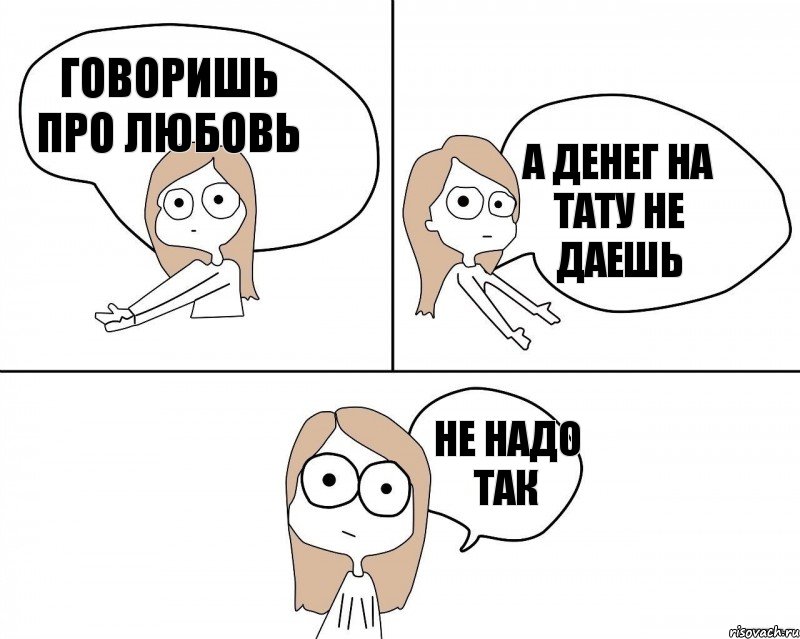 ГОВОРИШЬ ПРО ЛЮБОВЬ

А ДЕНЕГ НА ТАТУ НЕ ДАЕШЬ

НЕ НАДО ТАК

risovach.ru